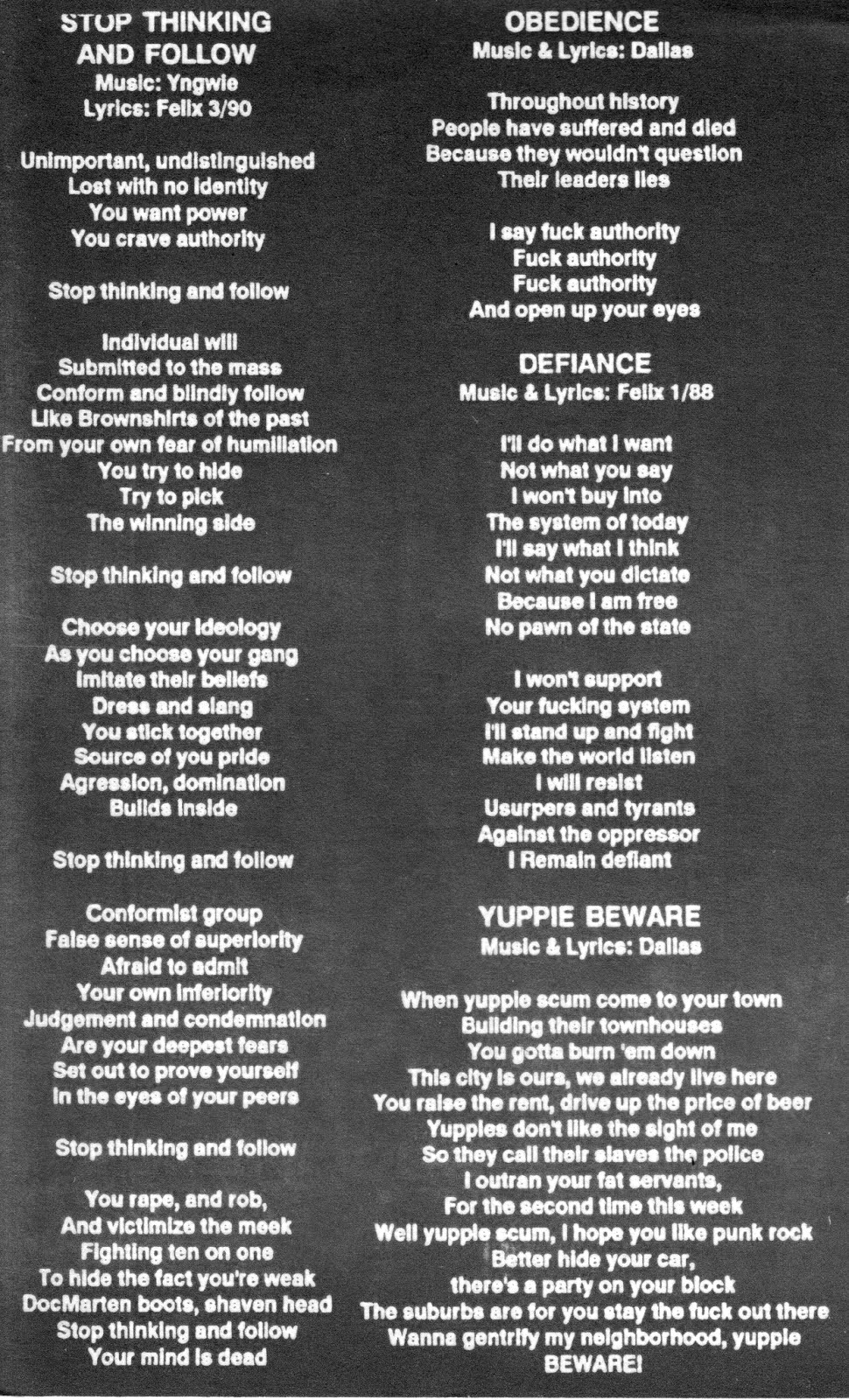 STOP THINKING
AND FOLLOW
Music: Yngwie
Lyrics: Felix 3/90

Unimportant, undistinguished
Lost with no identity
You want power
You crave authority

Stop thinking and follow

Individual will
Submitted to the mass
Conform and blindly follow
Like Brownshirts of the past
From your own fear of humiliation
You try to hide
Try to pick
The winning side

Stop thinking and follow

Choose your ideology
As you choose your gang
Imitate their beliefs
Dress and slang
You stick together
Source of you pride
Agression, domination
Builds inside

Stop thinking and follow

Conformist group
False sense of superiority
Afraid to admit
Your own inferiority
Judgement and condemnation
Are your deepest fears
Set out to prove yourself
In the eyes of your peers

Stop thinking and follow

You rape, and rob,
And victimize the meek
Fighting ten on one
To hide the fact you're weak
DocMarten boots, shaven head
Stop thinking and follow
Your mind is dead

OBEDIENCE
Music & Lyrics: Dallas

Throughout history
People have suffered and died
Because they wouldn't question
Their leaders lies

I say fuck authority
Fuck authority
Fuck authority
And open up your eyes

DEFIANCE
Music & Lyrics: Felix 1/88

I'll do what I want
Not what you say
I won't buy into
The system of today
I'll say what I think
Not what you dictate
Because I am free
No pawn of the state

I won't support
Your fucking system
I'll stand up and fight
Make the world listen
I will resist
Usurpers and tyrants
Against the oppressor
I Remain defiant

YUPPIE BEWARE
Music & Lyrics: Dallas

When yuppie scum come to your town
Building their townhouses
You gotta burn 'em down
This city is ours, we already live here
You raise the rent, drive up the price of beer
Yuppies don't like the sight of me
So they call their slaves the police
I outran your fat servants,
For the second time this week
Well yuppie scum, I hope you like punk rock
Better hide your car,
there's a party on your block
The suburbs are for you stay the fuck out there
Wanna gentrify my neighborhood, yuppie
BEWARE!